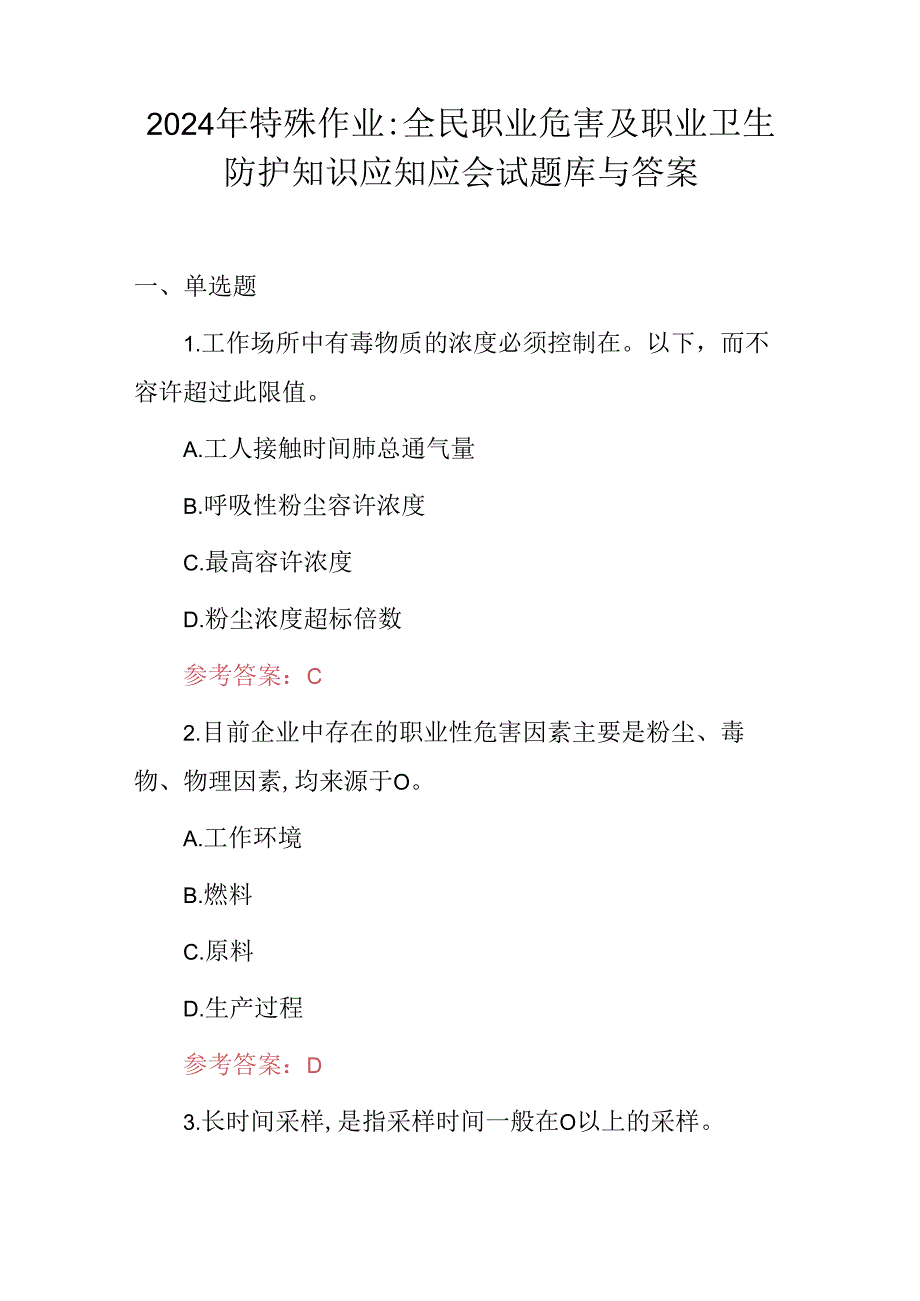 2024年特殊作业:全民职业危害及职业卫生防护知识应知应会试题库与答案

一、单选题

1.工作场所中有毒物质的浓度必须控制在。以下，而不容许超过此限值。

A.工人接触时间肺总通气量

B.呼吸性粉尘容许浓度

C.最高容许浓度

D.粉尘浓度超标倍数

参考答案：C

2.目前企业中存在的职业性危害因素主要是粉尘、毒物、物理因素,均来源于O。

A.工作环境

B.燃料

C.原料

D.生产过程

参考答案：D

3.长时间采样,是指采样时间一般在O以上的采样。